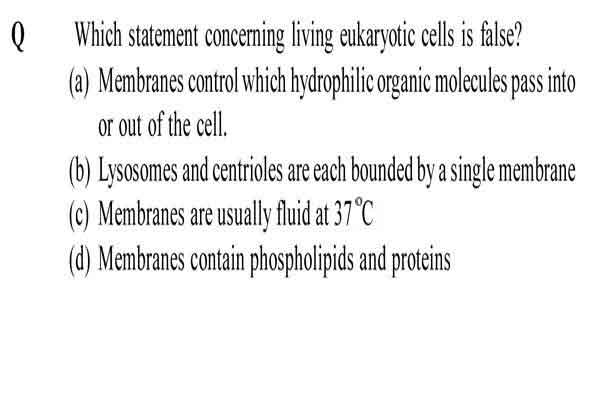 Q Which statement concerning living eukaryotic cells is false?

(a) Membranes control which hydrophilic organic molecules pass into or out of the cell.

(b) Lysosomes and centrioles are each bounded by a single membrane

(c) Membranes are usually fluid at $37^{\circ}C$

(d) Membranes contain phospholipids and proteins